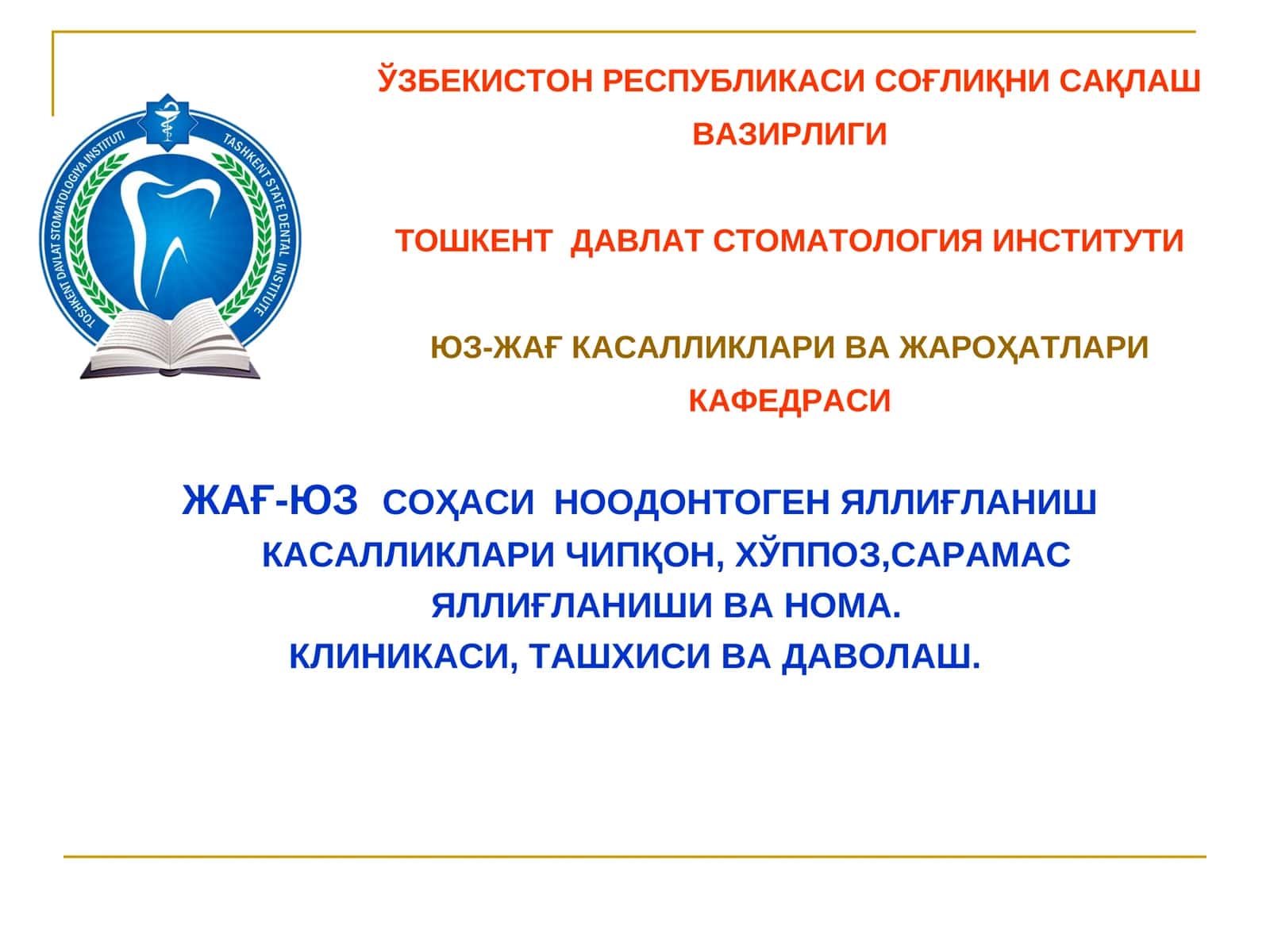 TOSHKENT DAVLAT STOMATOLOGIYA INSTITUTI
TASHKENT STATE DENTAL INSTITUTE

ЎЗБЕКИСТОН РЕСПУБЛИКАСИ СОҒЛИҚНИ САҚЛАШ ВАЗИРЛИГИ

ТОШКЕНТ ДАВЛАТ СТОМАТОЛОГИЯ ИНСТИТУТИ

ЮЗ-ЖАҒ КАСАЛЛИКЛАРИ ВА ЖАРОҲАТЛАРИ КАФЕДРАСИ

ЖАҒ-ЮЗ СОҲАСИ НООДОНТОГЕН ЯЛЛИҒЛАНИШ КАСАЛЛИКЛАРИ ЧИПҚОН, ХЎППОЗ,САРАМАС ЯЛЛИҒЛАНИШИ ВА НОМА.
КЛИНИКАСИ, ТАШХИСИ ВА ДАВОЛАШ.